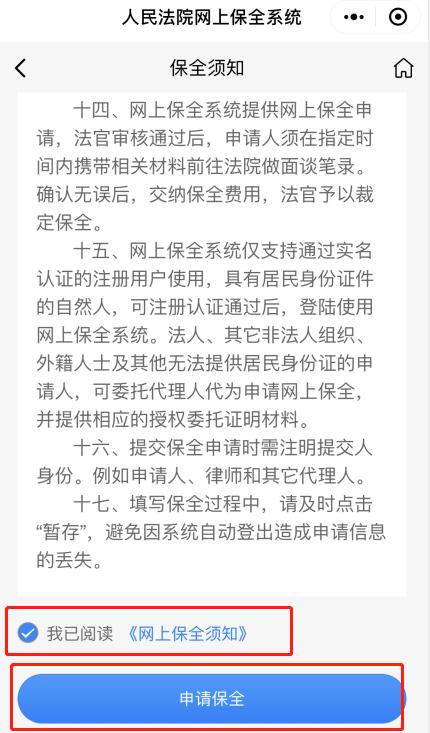 人民法院网上保全系统

保全须知

十四、网上保全系统提供网上保全申请，法官审核通过后，申请人须在指定时间内携带相关材料前往法院做面谈笔录。确认无误后，交纳保全费用，法官予以裁定保全。

十五、网上保全系统仅支持通过实名认证的注册用户使用，具有居民身份证件的自然人，可注册认证通过后，登陆使用网上保全系统。法人、其它非法人组织、外籍人士及其他无法提供居民身份证的申请人，可委托代理人代为申请网上保全，并提供相应的授权委托证明材料。

十六、提交保全申请时需注明提交人身份。例如申请人、律师和其它代理人。

十七、填写保全过程中，请及时点击“暂存”，避免因系统自动登出造成申请信息的丢失。

我已阅读 《网上保全须知》

申请保全